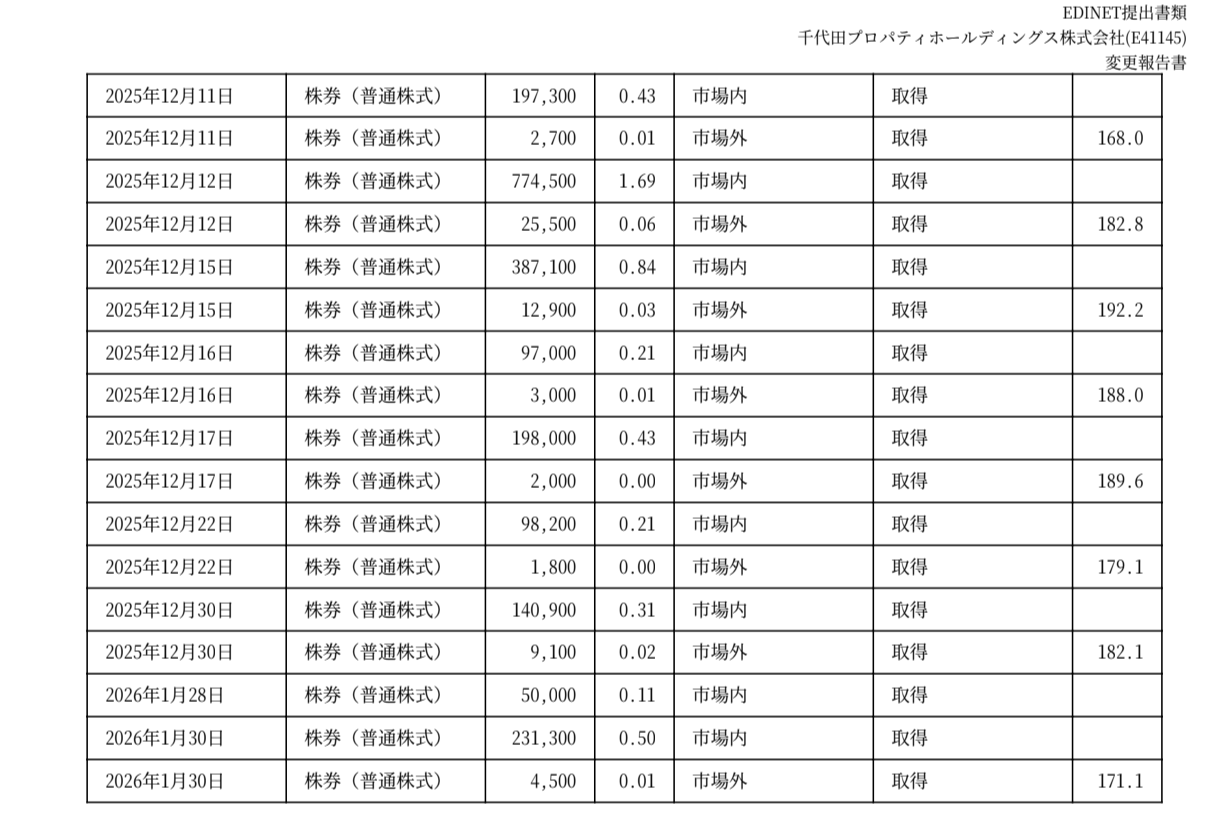 EDINET提出書類
千代田プロパティホールディングス株式会社(E41145)
変更報告書

| | | | | | | |
|---|---|---|---|---|---|---|
| 2025年12月11日 | 株券（普通株式） | 197,300 | 0.43 | 市場内 | 取得 | |
| 2025年12月11日 | 株券（普通株式） | 2,700 | 0.01 | 市場外 | 取得 | 168.0 |
| 2025年12月12日 | 株券（普通株式） | 774,500 | 1.69 | 市場内 | 取得 | |
| 2025年12月12日 | 株券（普通株式） | 25,500 | 0.06 | 市場外 | 取得 | 182.8 |
| 2025年12月15日 | 株券（普通株式） | 387,100 | 0.84 | 市場内 | 取得 | |
| 2025年12月15日 | 株券（普通株式） | 12,900 | 0.03 | 市場外 | 取得 | 192.2 |
| 2025年12月16日 | 株券（普通株式） | 97,000 | 0.21 | 市場内 | 取得 | |
| 2025年12月16日 | 株券（普通株式） | 3,000 | 0.01 | 市場外 | 取得 | 188.0 |
| 2025年12月17日 | 株券（普通株式） | 198,000 | 0.43 | 市場内 | 取得 | |
| 2025年12月17日 | 株券（普通株式） | 2,000 | 0.00 | 市場外 | 取得 | 189.6 |
| 2025年12月22日 | 株券（普通株式） | 98,200 | 0.21 | 市場内 | 取得 | |
| 2025年12月22日 | 株券（普通株式） | 1,800 | 0.00 | 市場外 | 取得 | 179.1 |
| 2025年12月30日 | 株券（普通株式） | 140,900 | 0.31 | 市場内 | 取得 | |
| 2025年12月30日 | 株券（普通株式） | 9,100 | 0.02 | 市場外 | 取得 | 182.1 |
| 2026年1月28日 | 株券（普通株式） | 50,000 | 0.11 | 市場内 | 取得 | |
| 2026年1月30日 | 株券（普通株式） | 231,300 | 0.50 | 市場内 | 取得 | |
| 2026年1月30日 | 株券（普通株式） | 4,500 | 0.01 | 市場外 | 取得 | 171.1 |